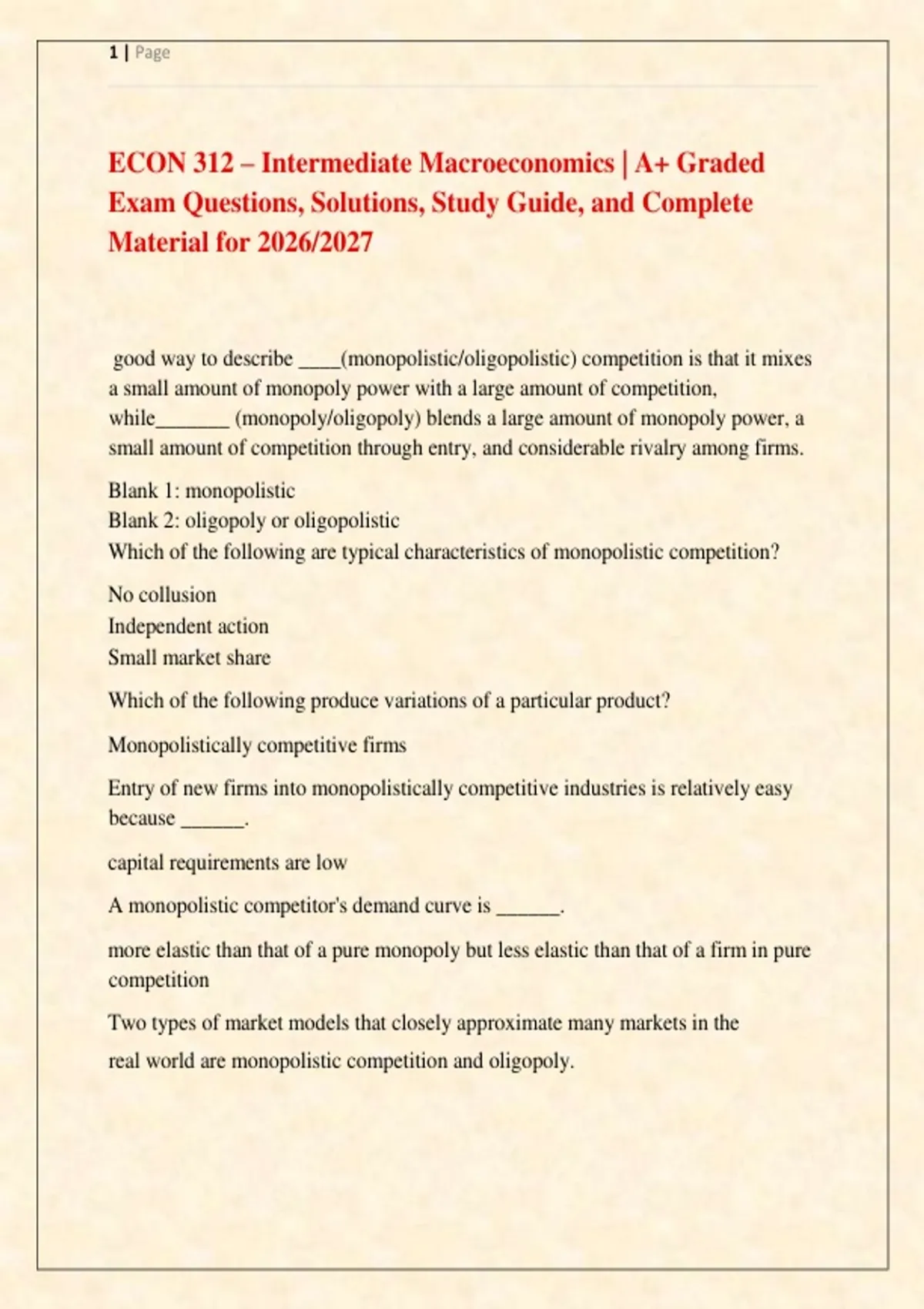 1 | Page

ECON 312 – Intermediate Macroeconomics | A+ Graded Exam Questions, Solutions, Study Guide, and Complete Material for 2026/2027

good way to describe ____(monopolistic/oligopolistic) competition is that it mixes a small amount of monopoly power with a large amount of competition, while_______ (monopoly/oligopoly) blends a large amount of monopoly power, a small amount of competition through entry, and considerable rivalry among firms.

Blank 1: monopolistic
Blank 2: oligopoly or oligopolistic
Which of the following are typical characteristics of monopolistic competition?

No collusion
Independent action
Small market share

Which of the following produce variations of a particular product?

Monopolistically competitive firms

Entry of new firms into monopolistically competitive industries is relatively easy because ______.

capital requirements are low

A monopolistic competitor's demand curve is ______.

more elastic than that of a pure monopoly but less elastic than that of a firm in pure competition

Two types of market models that closely approximate many markets in the real world are monopolistic competition and oligopoly.